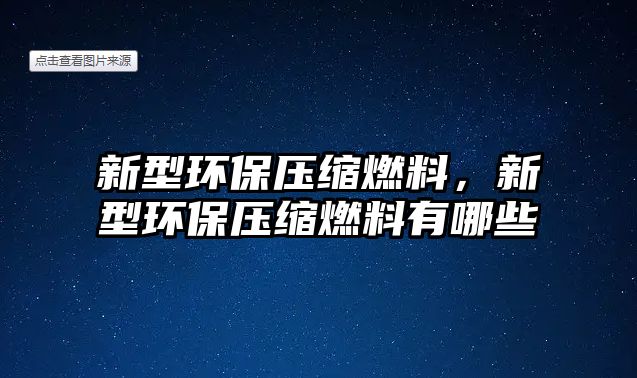 点击查看图片来源

新型环保压缩燃料，新型环保压缩燃料有哪些